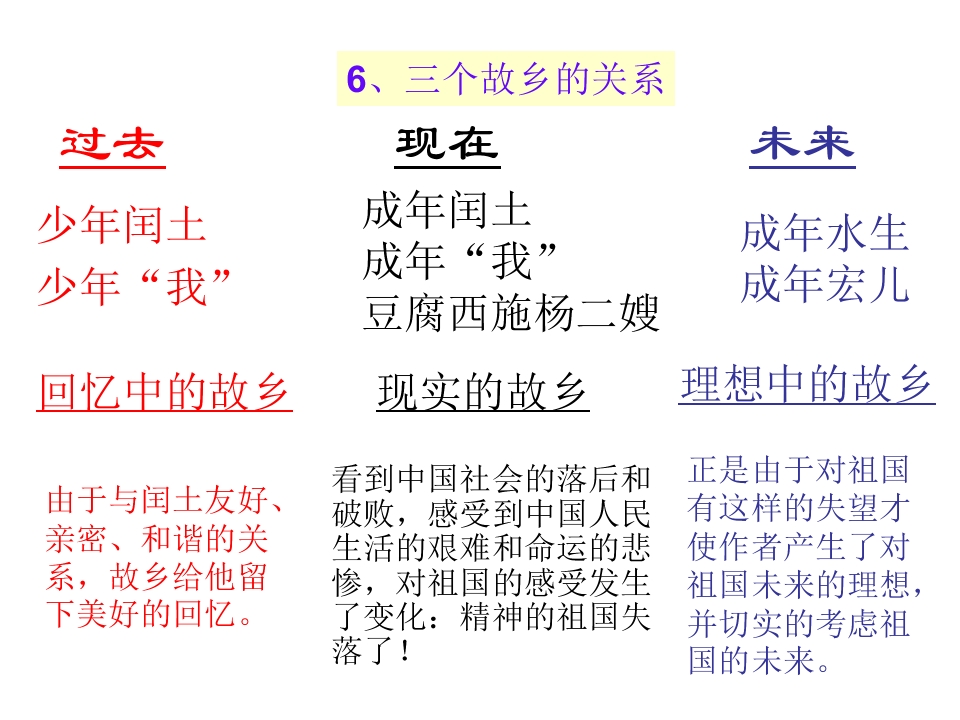 6、三个故乡的关系

过去

少年闰土
少年“我”

回忆中的故乡

由于与闰土友好、亲密、和谐的关系，故乡给他留下美好的回忆。

现在

成年闰土
成年“我”
豆腐西施杨二嫂

现实的故乡

看到中国社会的落后和破败，感受到中国人民生活的艰难和命运的悲惨，对祖国的感受发生了变化：精神的祖国失落了！

未来

成年水生
成年宏儿

理想中的故乡

正是由于对祖国有这样的失望才使作者产生了对祖国未来的理想，并切实的考虑祖国的未来。